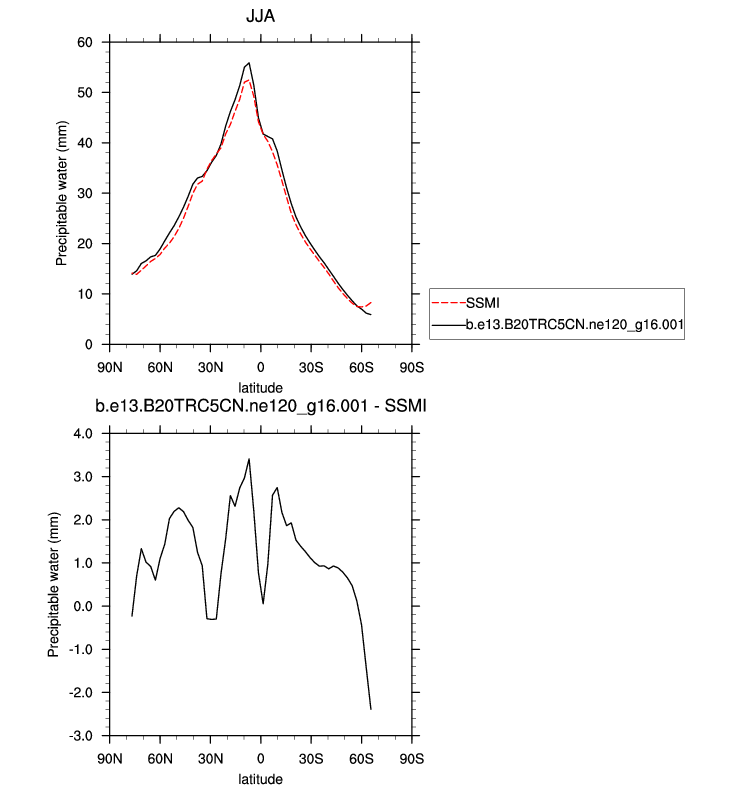 JJA

Precipitable water (mm)

60
50
40
30
20
10
0

90N 60N 30N 0 30S 60S 90S

latitude

SSMI
b.e13.B20TRC5CN.ne120_g16.001

b.e13.B20TRC5CN.ne120_g16.001 - SSMI

Precipitable water (mm)

4.0
3.0
2.0
1.0
0.0
-1.0
-2.0
-3.0

90N 60N 30N 0 30S 60S 90S

latitude